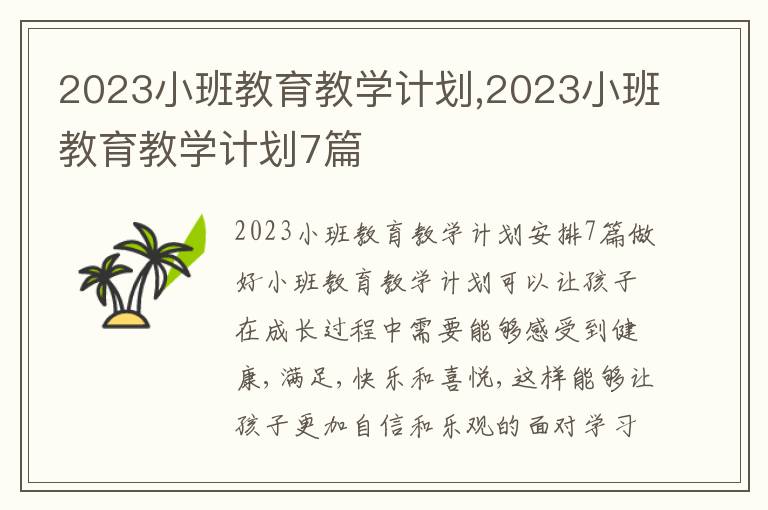 2023小班教育教学计划,2023小班教育教学计划7篇

2023小班教育教学计划安排7篇做好小班教育教学计划可以让孩子在成长过程中需要能够感受到健康，满足，快乐和喜悦，这样能够让孩子更加自信和乐观的面对学习